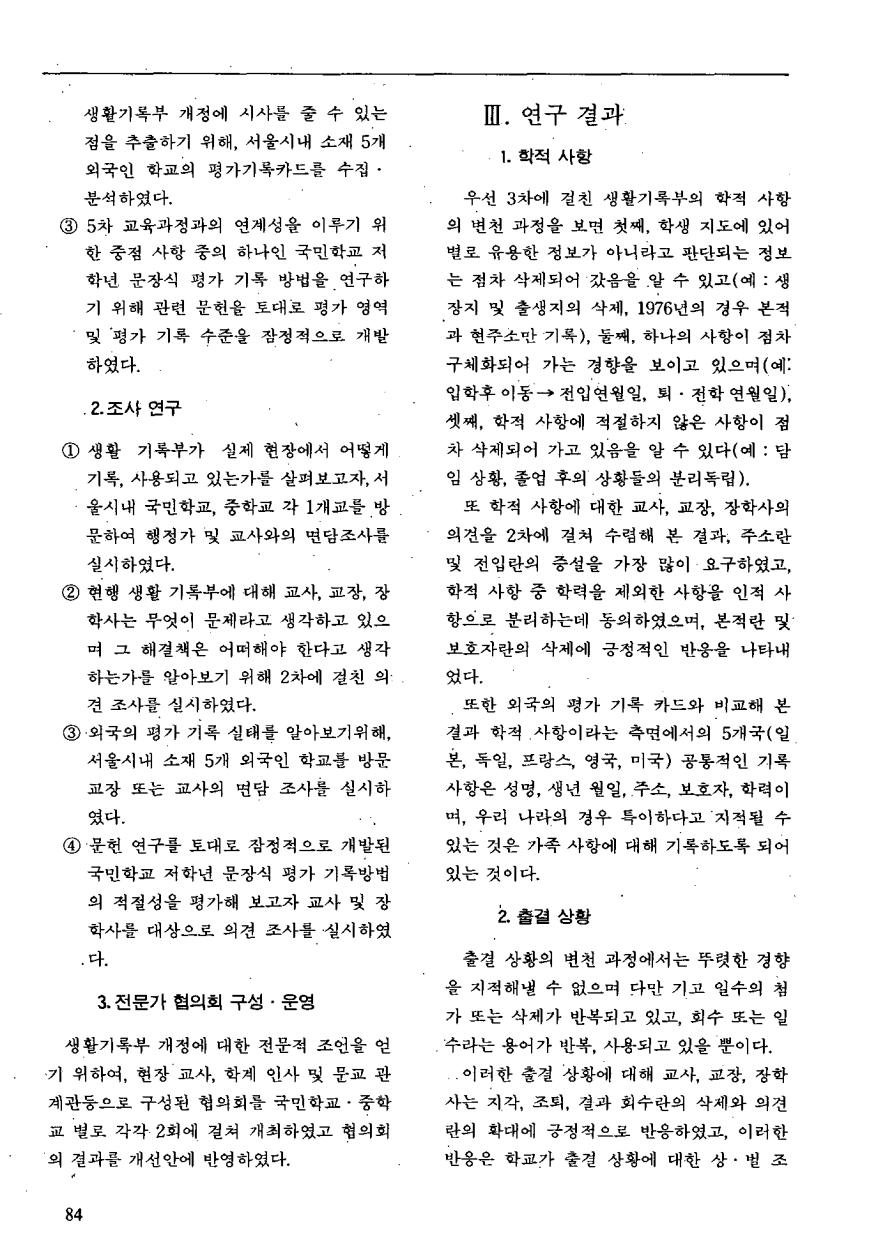 생활기록부 개정에 시사를 줄 수 있는 점을 추출하기 위해, 서울시내 소재 5개 외국인 학교의 평가기록카드를 수집·분석하였다.

③ 5차 교육과정과의 연계성을 이루기 위한 중점 사항 중의 하나인 국민학교 저학년 문장식 평가 기록 방법을 연구하기 위해 관련 문헌을 토대로 평가 영역 및 평가 기록 수준을 잠정적으로 개발하였다.

2. 조사 연구

① 생활 기록부가 실제 현장에서 어떻게 기록, 사용되고 있는가를 살펴보고자, 서울시내 국민학교, 중학교 각 1개교를 방문하여 행정가 및 교사와의 면담조사를 실시하였다.

② 현행 생활 기록부에 대해 교사, 교장, 장학사는 무엇이 문제라고 생각하고 있으며 그 해결책은 어떠해야 한다고 생각하는가를 알아보기 위해 2차에 걸친 의견 조사를 실시하였다.

③ 외국의 평가 기록 실태를 알아보기위해, 서울시내 소재 5개 외국인 학교를 방문 교장 또는 교사의 면담 조사를 실시하였다.

④ 문헌 연구를 토대로 잠정적으로 개발된 국민학교 저학년 문장식 평가 기록방법의 적절성을 평가해 보고자 교사 및 장학사를 대상으로 의견 조사를 실시하였다.

3. 전문가 협의회 구성·운영

생활기록부 개정에 대한 전문적 조언을 얻기 위하여, 현장 교사, 학계 인사 및 문교 관계관등으로 구성된 협의회를 국민학교·중학교 별로 각각 2회에 걸쳐 개최하였고 협의회의 결과를 개선안에 반영하였다.

Ⅲ. 연구 결과

1. 학적 사항

우선 3차에 걸친 생활기록부의 학적 사항의 변천 과정을 보면 첫째, 학생 지도에 있어 별로 유용한 정보가 아니라고 판단되는 정보는 점차 삭제되어 갔음을 알 수 있고(예 : 생장지 및 출생지의 삭제, 1976년의 경우 본적과 현주소만 기록), 둘째, 하나의 사항이 점차 구체화되어 가는 경향을 보이고 있으며(예: 입학후 이동→전입연월일, 퇴·전학 연월일), 셋째, 학적 사항에 적절하지 않은 사항이 점차 삭제되어 가고 있음을 알 수 있다(예 : 담임 상황, 졸업 후의 상황들의 분리독립).

또 학적 사항에 대한 교사, 교장, 장학사의 의견을 2차에 걸쳐 수렴해 본 결과, 주소란 및 전입란의 증설을 가장 많이 요구하였고, 학적 사항 중 학력을 제외한 사항을 인적 사항으로 분리하는데 동의하였으며, 본적란 및 보호자란의 삭제에 긍정적인 반응을 나타내었다.

또한 외국의 평가 기록 카드와 비교해 본 결과 학적 사항이라는 측면에서의 5개국(일본, 독일, 프랑스, 영국, 미국) 공통적인 기록 사항은 성명, 생년 월일, 주소, 보호자, 학력이며, 우리 나라의 경우 특이하다고 지적될 수 있는 것은 가족 사항에 대해 기록하도록 되어 있는 것이다.

2. 출결 상황

출결 상황의 변천 과정에서는 뚜렷한 경향을 지적해낼 수 없으며 다만 기고 일수의 첨가 또는 삭제가 반복되고 있고, 회수 또는 일수라는 용어가 반복, 사용되고 있을 뿐이다.

이러한 출결 상황에 대해 교사, 교장, 장학사는 지각, 조퇴, 결과 회수란의 삭제와 의견란의 확대에 긍정적으로 반응하였고, 이러한 반응은 학교가 출결 상황에 대한 상·벌 조

84